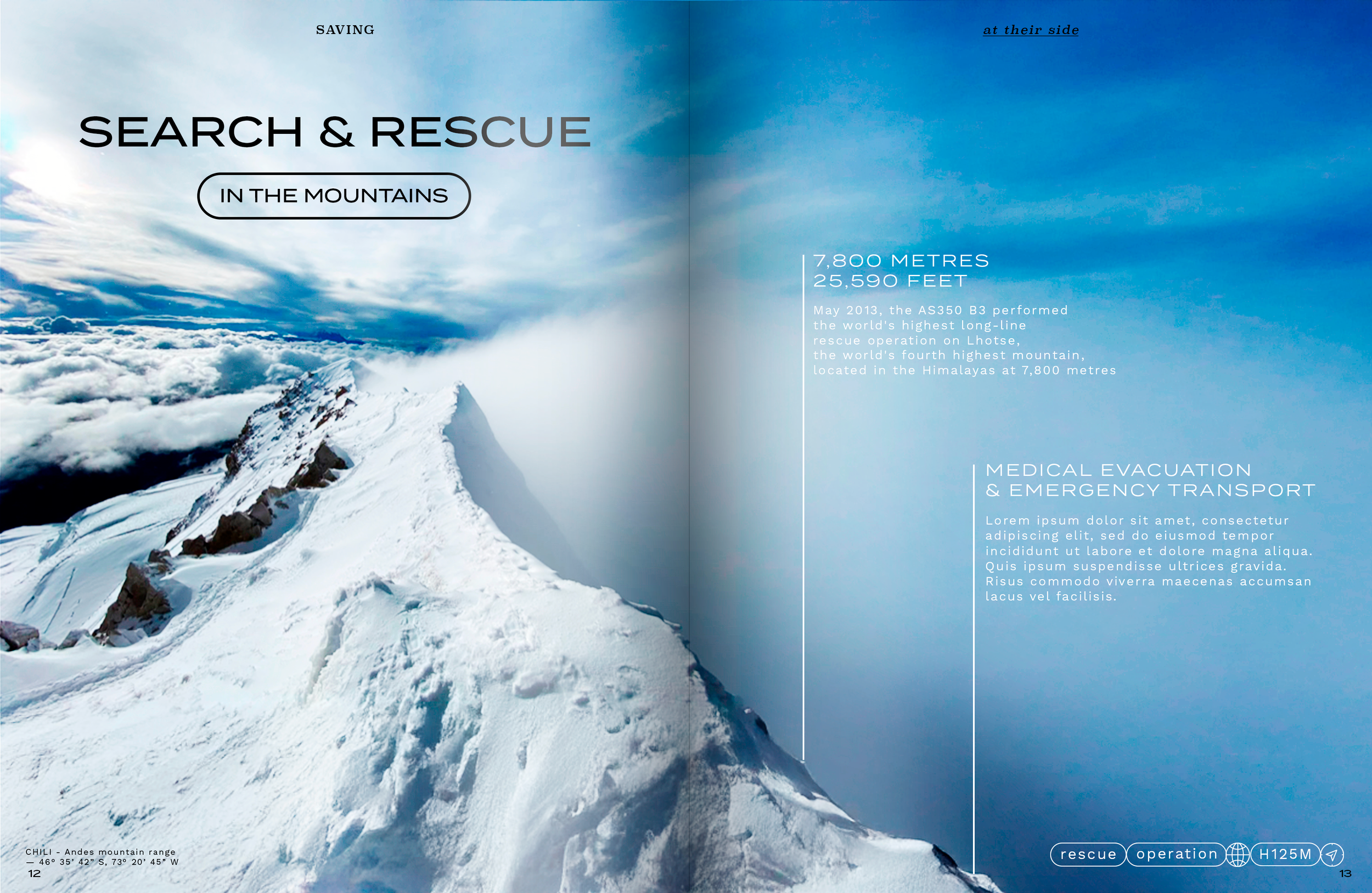 SAVING

SEARCH & RESCUE

IN THE MOUNTAINS

CHILI - Andes mountain range
— 46° 35' 42" S, 73° 20' 45" W
12

at their side

7,800 METRES
25,590 FEET

May 2013, the AS350 B3 performed the world's highest long-line rescue operation on Lhotse, the world's fourth highest mountain, located in the Himalayas at 7,800 metres

MEDICAL EVACUATION
& EMERGENCY TRANSPORT

Lorem ipsum dolor sit amet, consectetur adipiscing elit, sed do eiusmod tempor incididunt ut labore et dolore magna aliqua. Quis ipsum suspendisse ultrices gravida. Risus commodo viverra maecenas accumsan lacus vel facilisis.

rescue operation H125M

13